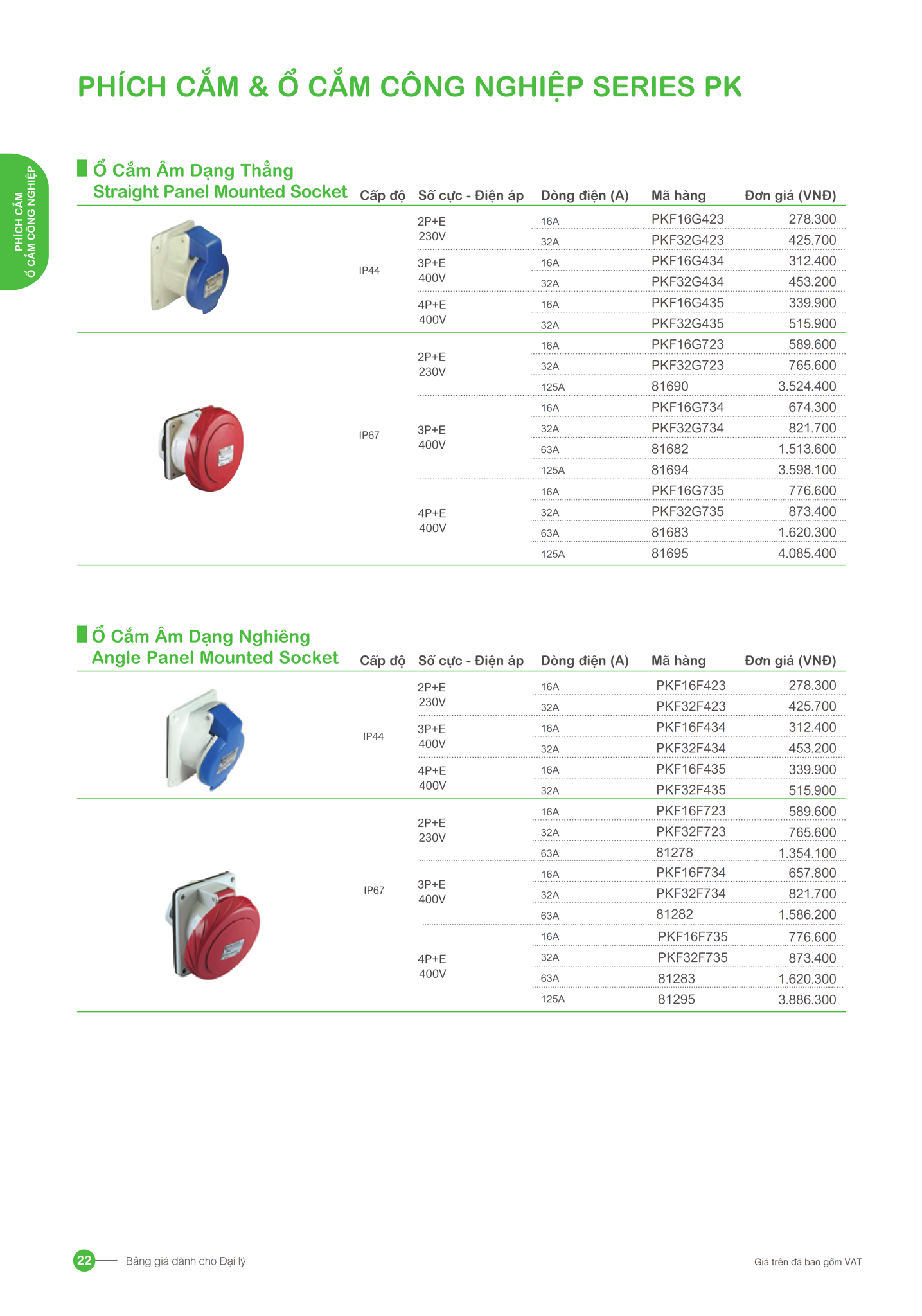 PHÍCH CẮM & Ổ CẮM CÔNG NGHIỆP SERIES PK

PHÍCH CẮM
Ổ CẮM CÔNG NGHIỆP

Ổ Cắm Âm Dạng Thẳng
Straight Panel Mounted Socket

| Cấp độ | Số cực - Điện áp | Dòng điện (A) | Mã hàng | Đơn giá (VNĐ) |
|---|---|---|---|---|
| IP44 | 2P+E 230V | 16A | PKF16G423 | 278.300 |
| | | 32A | PKF32G423 | 425.700 |
| | 3P+E 400V | 16A | PKF16G434 | 312.400 |
| | | 32A | PKF32G434 | 453.200 |
| | 4P+E 400V | 16A | PKF16G435 | 339.900 |
| | | 32A | PKF32G435 | 515.900 |
| IP67 | 2P+E 230V | 16A | PKF16G723 | 589.600 |
| | | 32A | PKF32G723 | 765.600 |
| | | 125A | 81690 | 3.524.400 |
| | 3P+E 400V | 16A | PKF16G734 | 674.300 |
| | | 32A | PKF32G734 | 821.700 |
| | | 63A | 81682 | 1.513.600 |
| | | 125A | 81694 | 3.598.100 |
| | 4P+E 400V | 16A | PKF16G735 | 776.600 |
| | | 32A | PKF32G735 | 873.400 |
| | | 63A | 81683 | 1.620.300 |
| | | 125A | 81695 | 4.085.400 |

Ổ Cắm Âm Dạng Nghiêng
Angle Panel Mounted Socket

| Cấp độ | Số cực - Điện áp | Dòng điện (A) | Mã hàng | Đơn giá (VNĐ) |
|---|---|---|---|---|
| IP44 | 2P+E 230V | 16A | PKF16F423 | 278.300 |
| | | 32A | PKF32F423 | 425.700 |
| | 3P+E 400V | 16A | PKF16F434 | 312.400 |
| | | 32A | PKF32F434 | 453.200 |
| | 4P+E 400V | 16A | PKF16F435 | 339.900 |
| | | 32A | PKF32F435 | 515.900 |
| IP67 | 2P+E 230V | 16A | PKF16F723 | 589.600 |
| | | 32A | PKF32F723 | 765.600 |
| | | 63A | 81278 | 1.354.100 |
| | 3P+E 400V | 16A | PKF16F734 | 657.800 |
| | | 32A | PKF32F734 | 821.700 |
| | | 63A | 81282 | 1.586.200 |
| | 4P+E 400V | 16A | PKF16F735 | 776.600 |
| | | 32A | PKF32F735 | 873.400 |
| | | 63A | 81283 | 1.620.300 |
| | | 125A | 81295 | 3.886.300 |

22 Bảng giá dành cho Đại lý

Giá trên đã bao gồm VAT